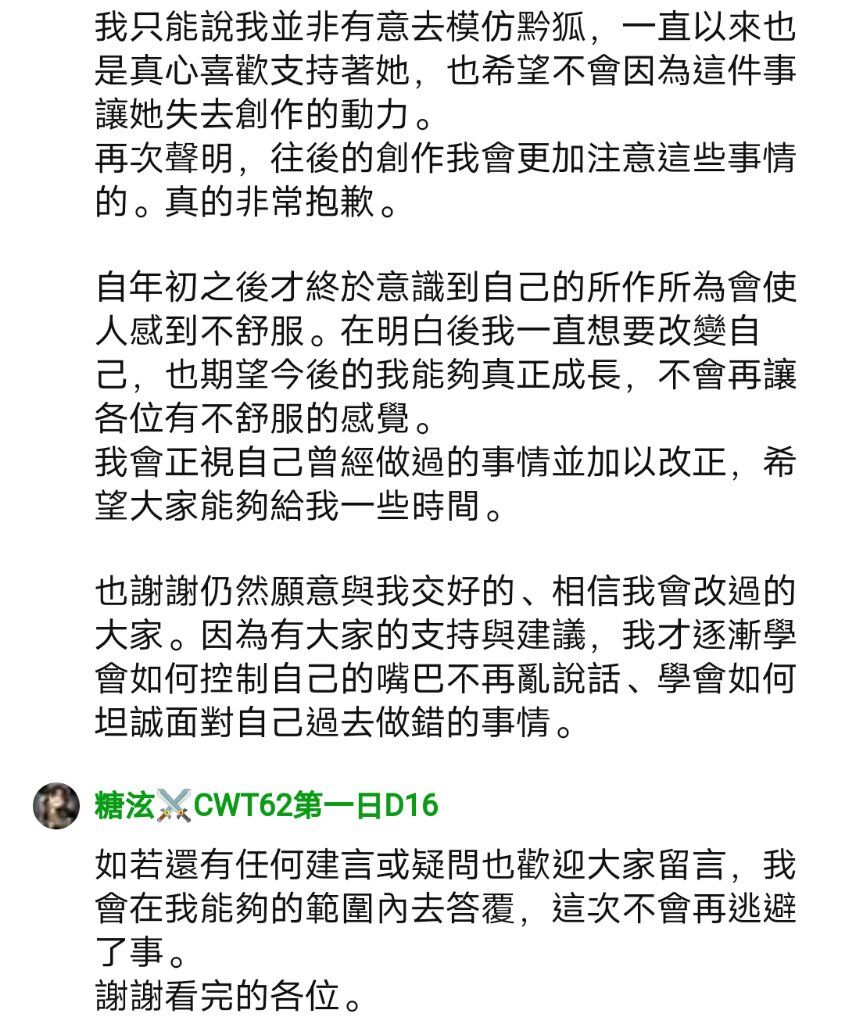 我只能說我並非有意去模仿黔狐，一直以來也是真心喜歡支持著她，也希望不會因為這件事讓她失去創作的動力。
再次聲明，往後的創作我會更加注意這些事情的。真的非常抱歉。

自年初之後才終於意識到自己的所作所為會使人感到不舒服。在明白後我一直想要改變自己，也期望今後的我能夠真正成長，不會再讓各位有不舒服的感覺。
我會正視自己曾經做過的事情並加以改正，希望大家能夠給我一些時間。

也謝謝仍然願意與我交好的、相信我會改過的大家。因為有大家的支持與建議，我才逐漸學會如何控制自己的嘴巴不再亂說話、學會如何坦誠面對自己過去做錯的事情。

糖泫⚔️CWT62第一日D16

如若還有任何建言或疑問也歡迎大家留言，我會在我能夠的範圍內去答覆，這次不會再逃避了事。
謝謝看完的各位。